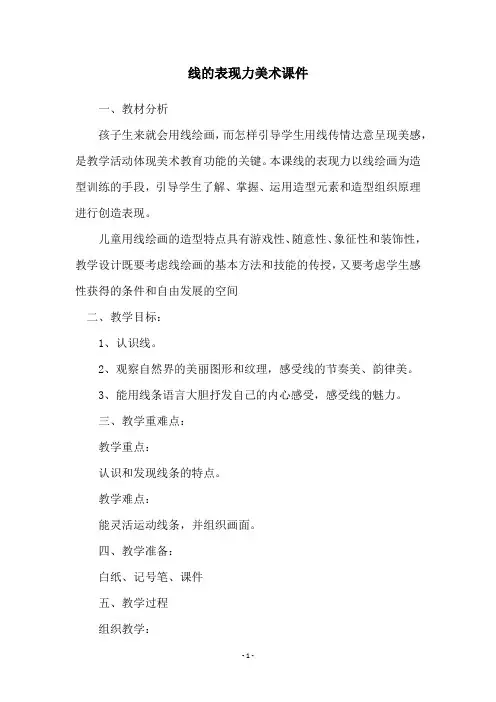 线的表现力美术课件

一、教材分析

孩子生来就会用线绘画，而怎样引导学生用线传情达意呈现美感，是教学活动体现美术教育功能的关键。本课线的表现力以线绘画为造型训练的手段，引导学生了解、掌握、运用造型元素和造型组织原理进行创造表现。

儿童用线绘画的造型特点具有游戏性、随意性、象征性和装饰性，教学设计既要考虑线绘画的基本方法和技能的传授，又要考虑学生感性获得的条件和自由发展的空间

二、教学目标：

1、认识线。

2、观察自然界的美丽图形和纹理，感受线的节奏美、韵律美。

3、能用线条语言大胆抒发自己的内心感受，感受线的魅力。

三、教学重难点：

教学重点：

认识和发现线条的特点。

教学难点：

能灵活运动线条，并组织画面。

四、教学准备：

白纸、记号笔、课件

五、教学过程

组织教学：

- 1 -